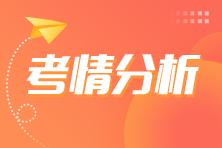 考情分析